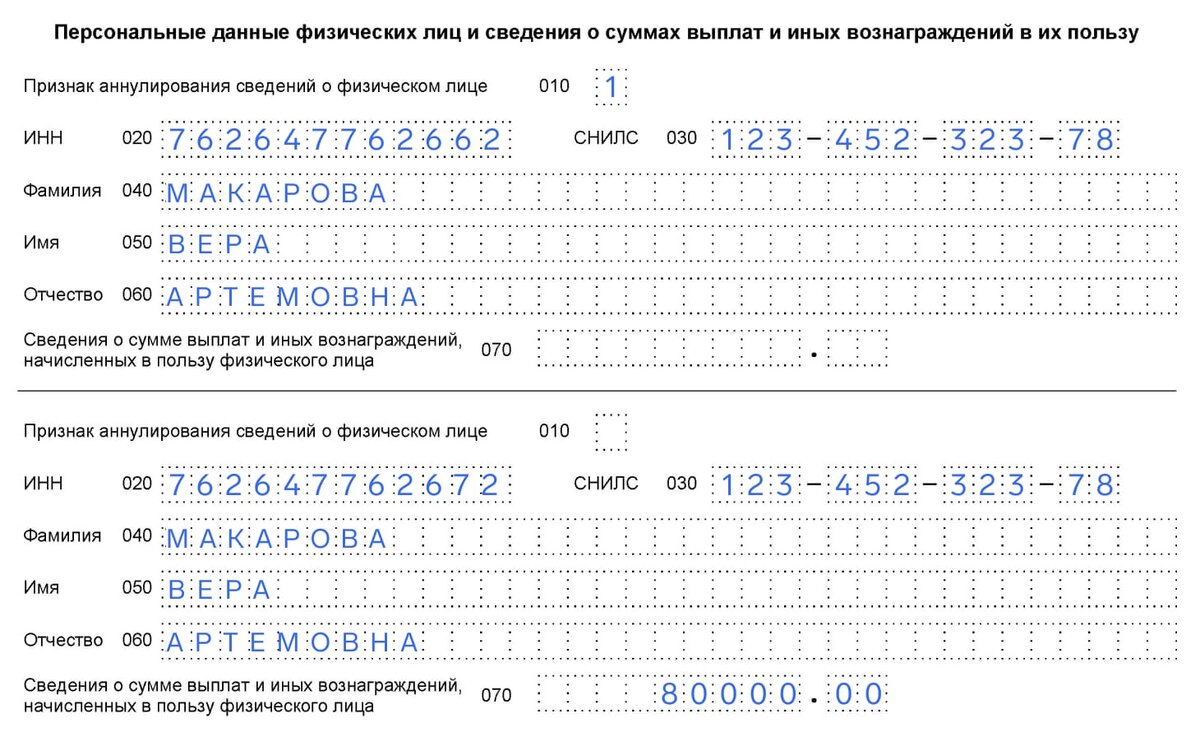 Персональные данные физических лиц и сведения о суммах выплат и иных вознаграждений в их пользу

Признак аннулирования сведений о физическом лице 010 1

ИНН 020 762647762662 СНИЛС 030 123-452-323-78

Фамилия 040 МАКАРОВА

Имя 050 ВЕРА

Отчество 060 АРТЕМОВНА

Сведения о сумме выплат и иных вознаграждений, начисленных в пользу физического лица 070 .

Признак аннулирования сведений о физическом лице 010

ИНН 020 762647762672 СНИЛС 030 123-452-323-78

Фамилия 040 МАКАРОВА

Имя 050 ВЕРА

Отчество 060 АРТЕМОВНА

Сведения о сумме выплат и иных вознаграждений, начисленных в пользу физического лица 070 80000.00